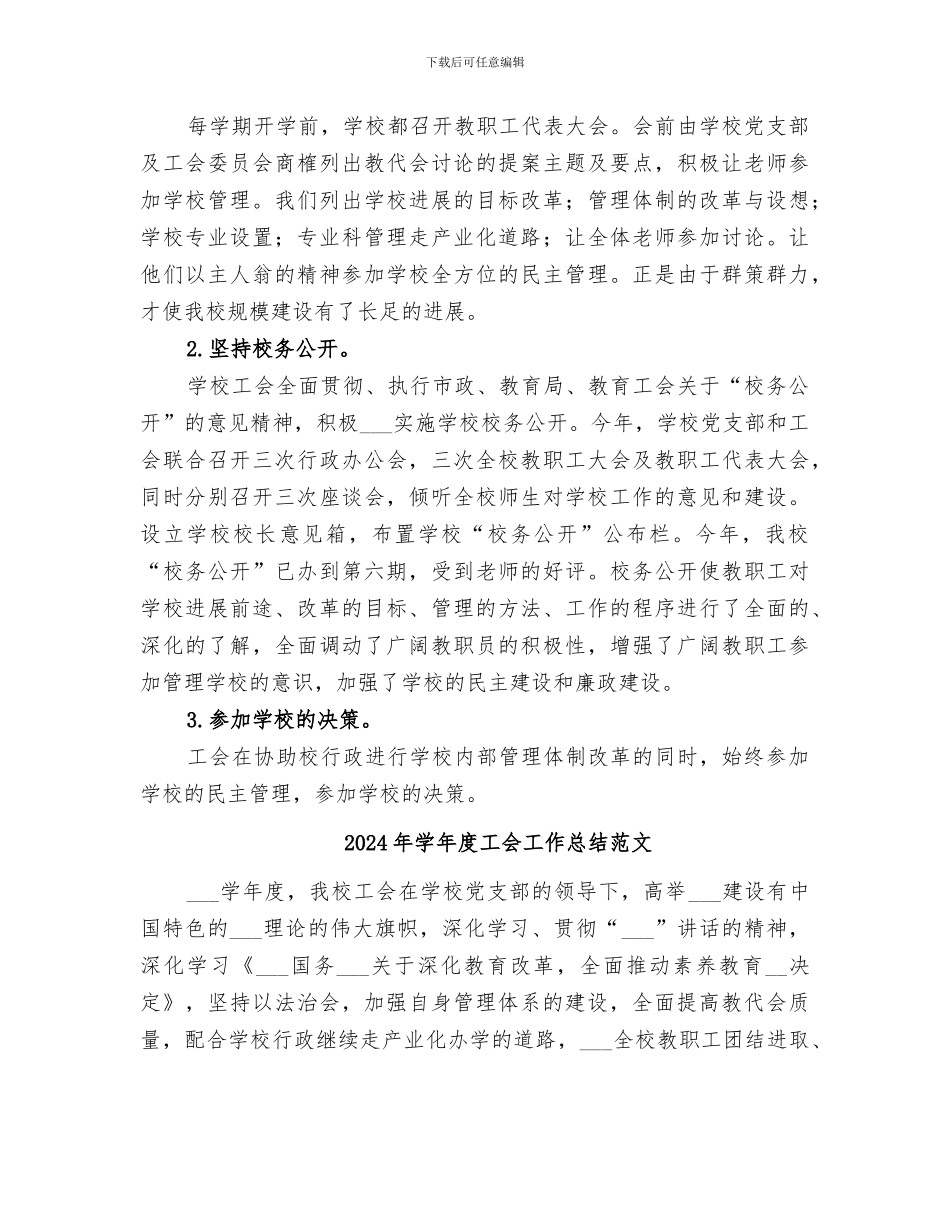 下载后可任意编辑

每学期开学前，学校都召开教职工代表大会。会前由学校党支部及工会委员会商榷列出教代会讨论的提案主题及要点，积极让老师参加学校管理。我们列出学校进展的目标改革；管理体制的改革与设想；学校专业设置；专业科管理走产业化道路；让全体老师参加讨论。让他们以主人翁的精神参加学校全方位的民主管理。正是由于群策群力，才使我校规模建设有了长足的进展。

2.坚持校务公开。

学校工会全面贯彻、执行市政、教育局、教育工会关于“校务公开”的意见精神，积极___实施学校校务公开。今年，学校党支部和工会联合召开三次行政办公会，三次全校教职工大会及教职工代表大会，同时分别召开三次座谈会，倾听全校师生对学校工作的意见和建设。设立学校校长意见箱，布置学校“校务公开”公布栏。今年，我校“校务公开”已办到第六期，受到老师的好评。校务公开使教职工对学校进展前途、改革的目标、管理的方法、工作的程序进行了全面的、深化的了解，全面调动了广阔教职员的积极性，增强了广阔教职工参加管理学校的意识，加强了学校的民主建设和廉政建设。

3.参加学校的决策。

工会在协助校行政进行学校内部管理体制改革的同时，始终参加学校的民主管理，参加学校的决策。

2024年学年度工会工作总结范文

___学年度，我校工会在学校党支部的领导下，高举___建设有中国特色的___理论的伟大旗帜，深化学习、贯彻“___”讲话的精神，深化学习《___国务___关于深化教育改革，全面推动素养教育__决定》，坚持以法治会，加强自身管理体系的建设，全面提高教代会质量，配合学校行政继续走产业化办学的道路，___全校教职工团结进取、